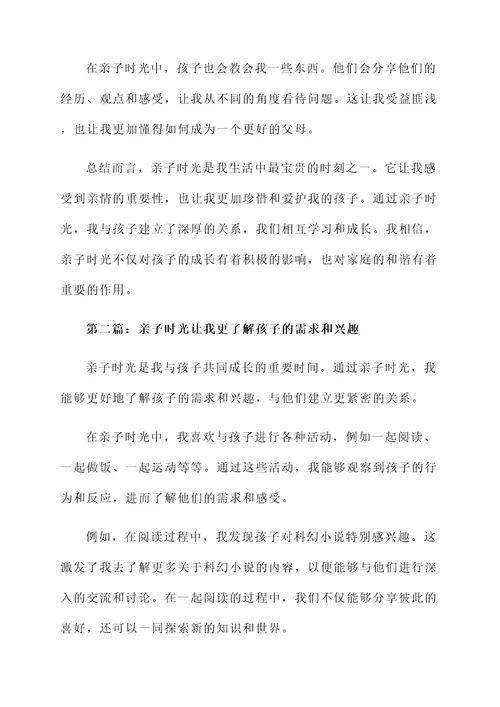 在亲子时光中，孩子也会教会我一些东西。他们会分享他们的经历、观点和感受，让我从不同的角度看待问题。这让我受益匪浅，也让我更加懂得如何成为一个更好的父母。

总结而言，亲子时光是我生活中最宝贵的时刻之一。它让我感受到亲情的重要性，也让我更加珍惜和爱护我的孩子。通过亲子时光，我与孩子建立了深厚的关系，我们相互学习和成长。我相信，亲子时光不仅对孩子的成长有着积极的影响，也对家庭的和谐有着重要的作用。

第二篇：亲子时光让我更了解孩子的需求和兴趣

亲子时光是我与孩子共同成长的重要时间。通过亲子时光，我能够更好地了解孩子的需求和兴趣，与他们建立更紧密的关系。

在亲子时光中，我喜欢与孩子进行各种活动，例如一起阅读、一起做饭、一起运动等等。通过这些活动，我能够观察到孩子的行为和反应，进而了解他们的需求和感受。

例如，在阅读过程中，我发现孩子对科幻小说特别感兴趣。这激发了我去了解更多关于科幻小说的内容，以便能够与他们进行深入的交流和讨论。在一起阅读的过程中，我们不仅能够分享彼此的喜好，还可以一同探索新的知识和世界。